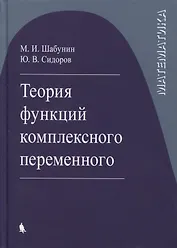 М. И. Шабунин
Ю. В. Сидоров

Теория функций комплексного переменного

МАТЕМАТИКА